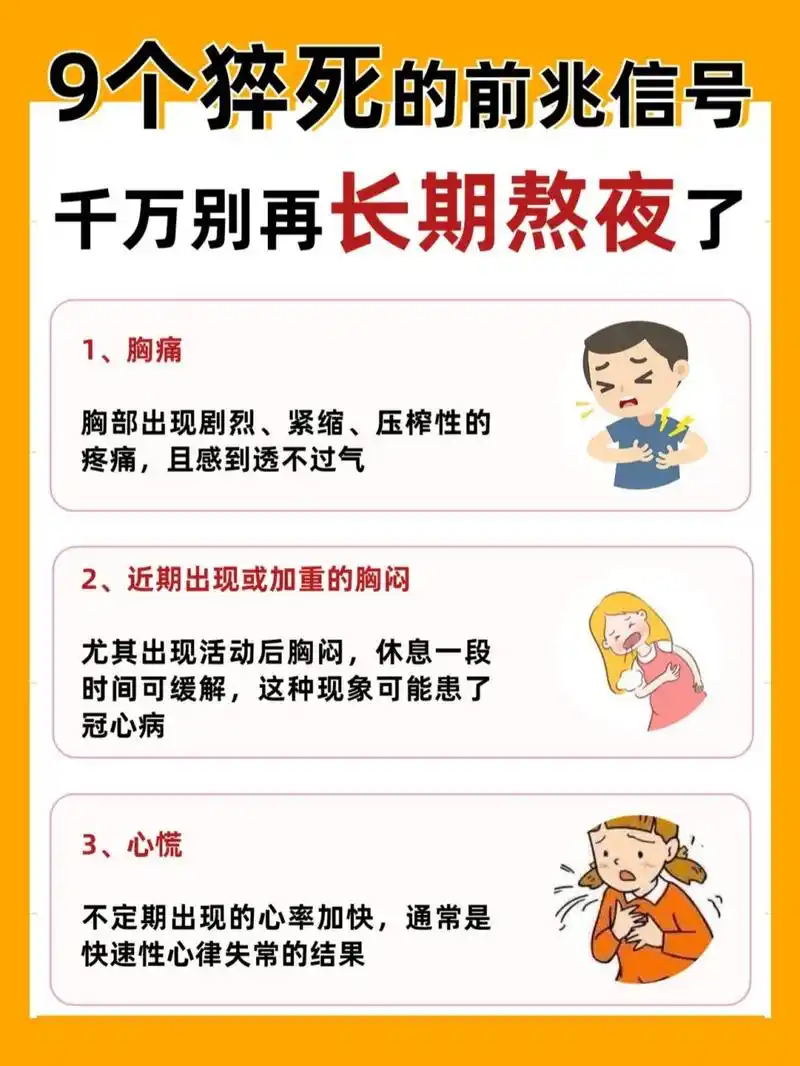 9个猝死的前兆信号
千万别再长期熬夜了

1、胸痛

胸部出现剧烈、紧缩、压榨性的疼痛，且感到透不过气

2、近期出现或加重的胸闷

尤其出现活动后胸闷，休息一段时间可缓解，这种现象可能患了冠心病

3、心慌

不定期出现的心率加快，通常是快速性心律失常的结果